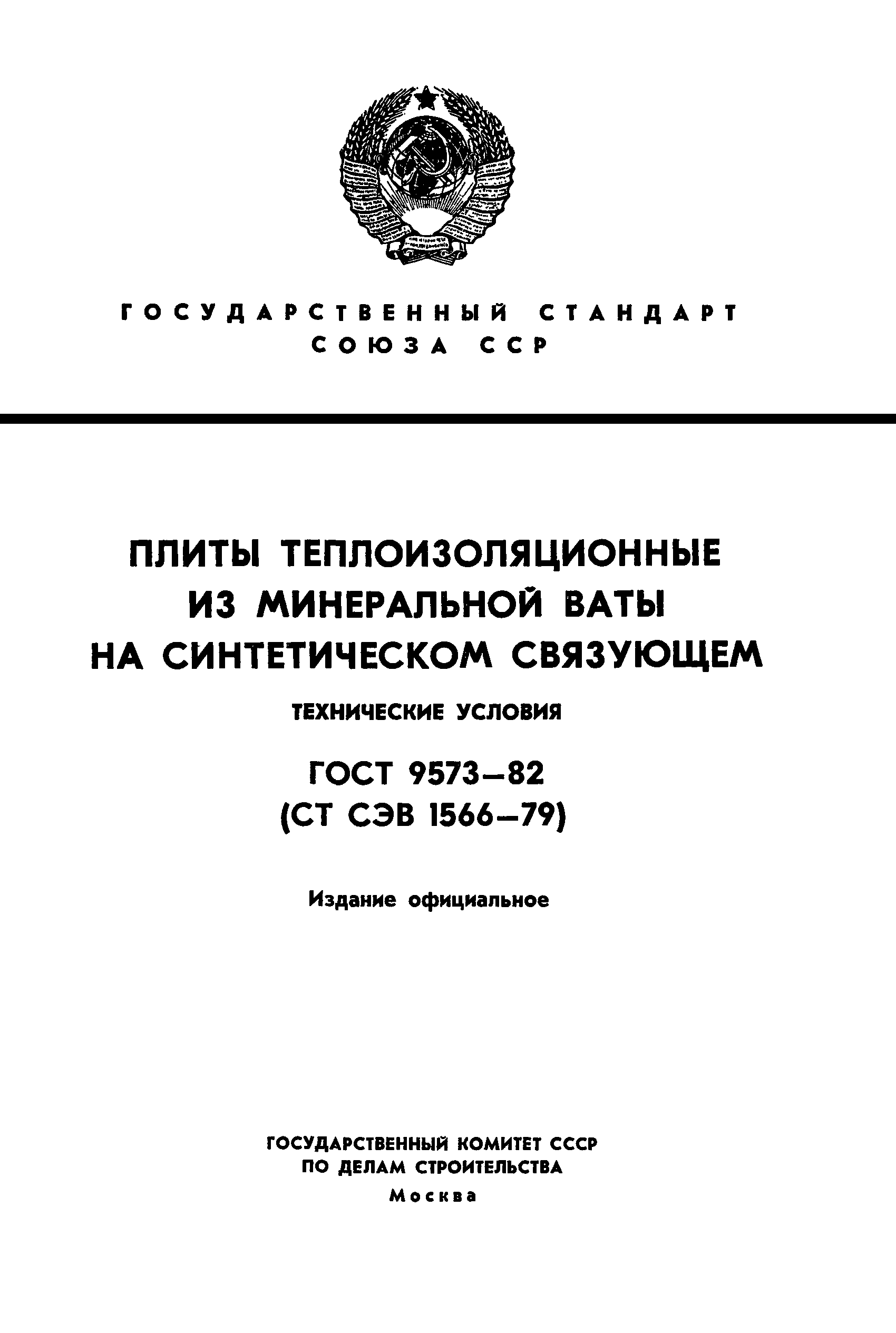 ГОСУДАРСТВЕННЫЙ СТАНДАРТ СОЮЗА ССР

ПЛИТЫ ТЕПЛОИЗОЛЯЦИОННЫЕ ИЗ МИНЕРАЛЬНОЙ ВАТЫ НА СИНТЕТИЧЕСКОМ СВЯЗУЮЩЕМ

ТЕХНИЧЕСКИЕ УСЛОВИЯ

ГОСТ 9573—82
(СТ СЭВ 1566—79)

Издание официальное

ГОСУДАРСТВЕННЫЙ КОМИТЕТ СССР
ПО ДЕЛАМ СТРОИТЕЛЬСТВА
Москва